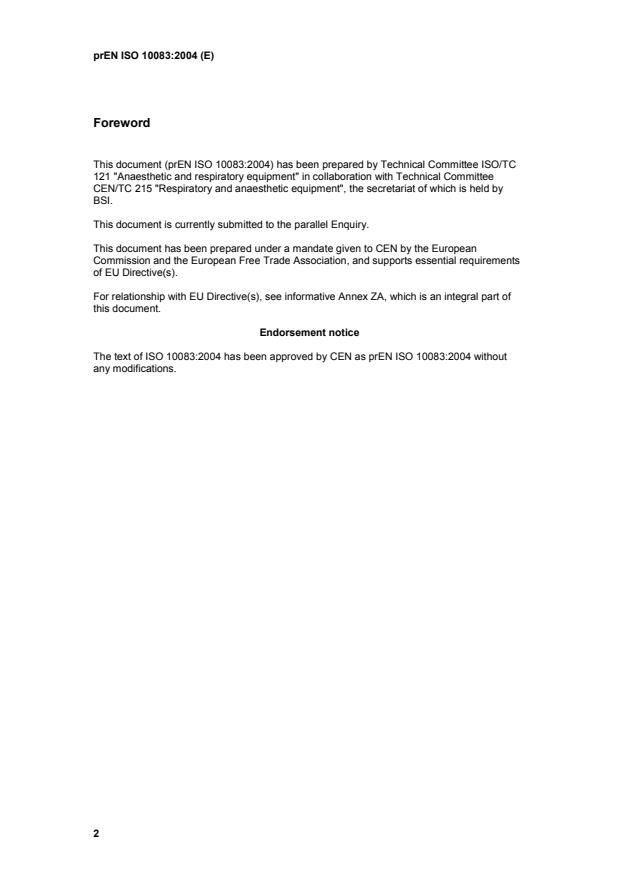 prEN ISO 10083:2004 (E)

Foreword

This document (prEN ISO 10083:2004) has been prepared by Technical Committee ISO/TC 121 "Anaesthetic and respiratory equipment" in collaboration with Technical Committee CEN/TC 215 "Respiratory and anaesthetic equipment", the secretariat of which is held by BSI.

This document is currently submitted to the parallel Enquiry.

This document has been prepared under a mandate given to CEN by the European Commission and the European Free Trade Association, and supports essential requirements of EU Directive(s).

For relationship with EU Directive(s), see informative Annex ZA, which is an integral part of this document.

Endorsement notice

The text of ISO 10083:2004 has been approved by CEN as prEN ISO 10083:2004 without any modifications.

2